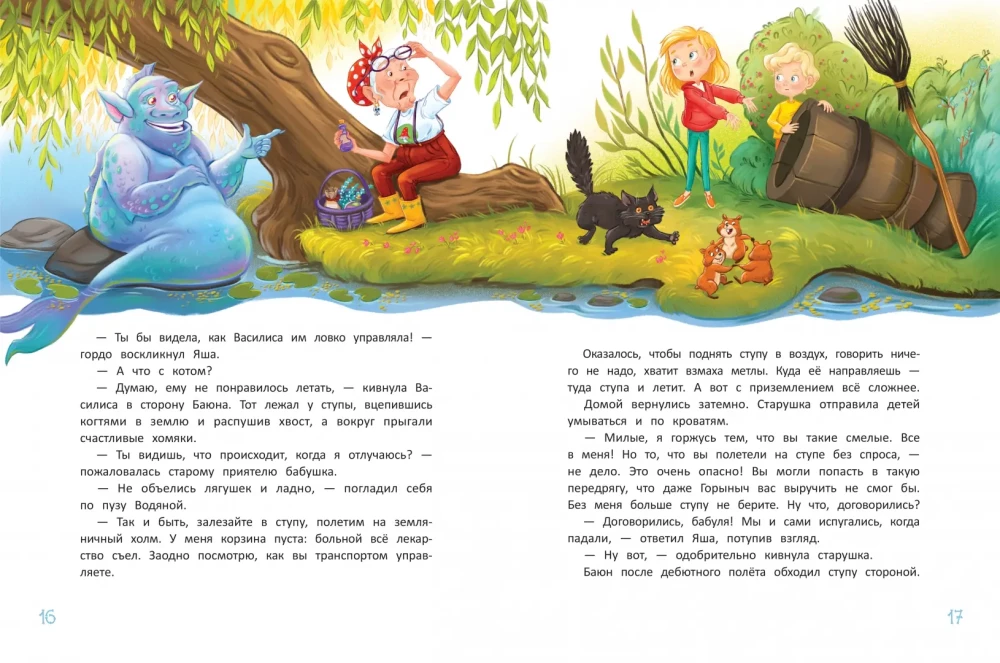 — Ты бы видела, как Василиса им ловко управляла! — гордо воскликнул Яша.

— А что с котом?

— Думаю, ему не понравилось летать, — кивнула Василиса в сторону Баюна. Тот лежал у ступы, вцепившись когтями в землю и распушив хвост, а вокруг прыгали счастливые хомяки.

— Ты видишь, что происходит, когда я отлучаюсь? — пожаловалась старому приятелю бабушка.

— Не объелись лягушек и ладно, — погладил себя по пузу Водяной.

— Так и быть, залезайте в ступу, полетим на земляничный холм. У меня корзина пуста: больной всё лекарство съел. Заодно посмотрю, как вы транспортом управляете.

16

Оказалось, чтобы поднять ступу в воздух, говорить ничего не надо, хватит взмаха метлы. Куда её направляешь — туда ступа и летит. А вот с приземлением всё сложнее.

Домой вернулись затемно. Старушка отправила детей умываться и по кроватям.

— Милые, я горжусь тем, что вы такие смелые. Все в меня! Но то, что вы полетели на ступе без спроса, — не дело. Это очень опасно! Вы могли попасть в такую передрягу, что даже Горыныч вас выручить не смог бы. Без меня больше ступу не берите. Ну что, договорились?

— Договорились, бабуля! Мы и сами испугались, когда падали, — ответил Яша, потупив взгляд.

— Ну вот, — одобрительно кивнула старушка.

Баюн после дебютного полёта обходил ступу стороной.

17